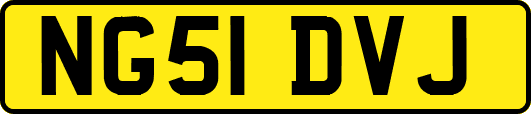 NG51 DVJ